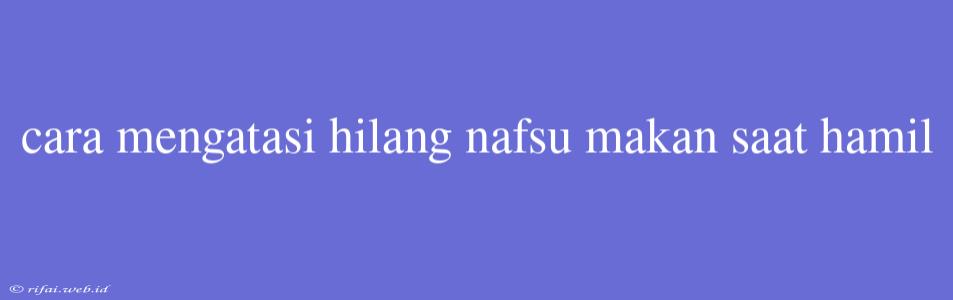 cara mengatasi hilang nafsu makan saat hamil

© rifai.web.id